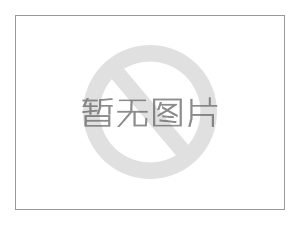 暂无图片